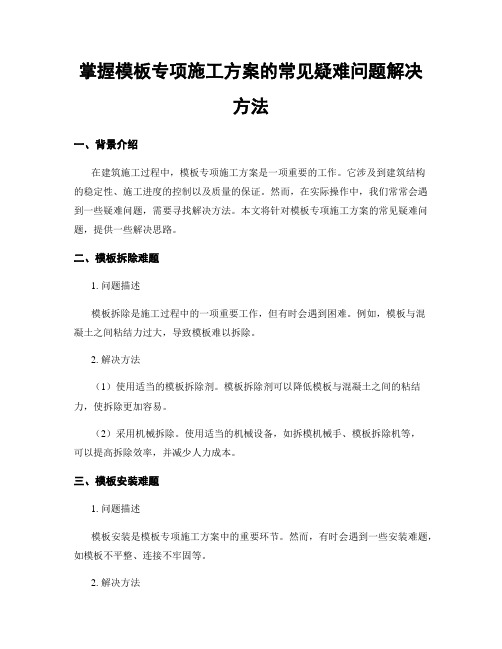 掌握模板专项施工方案的常见疑难问题解决方法

一、背景介绍

在建筑施工过程中，模板专项施工方案是一项重要的工作。它涉及到建筑结构的稳定性、施工进度的控制以及质量的保证。然而，在实际操作中，我们常常会遇到一些疑难问题，需要寻找解决方法。本文将针对模板专项施工方案的常见疑难问题，提供一些解决思路。

二、模板拆除难题

1. 问题描述

模板拆除是施工过程中的一项重要工作，但有时会遇到困难。例如，模板与混凝土之间粘结力过大，导致模板难以拆除。

2. 解决方法

（1）使用适当的模板拆除剂。模板拆除剂可以降低模板与混凝土之间的粘结力，使拆除更加容易。

（2）采用机械拆除。使用适当的机械设备，如拆模机械手、模板拆除机等，可以提高拆除效率，并减少人力成本。

三、模板安装难题

1. 问题描述

模板安装是模板专项施工方案中的重要环节。然而，有时会遇到一些安装难题，如模板不平整、连接不牢固等。

2. 解决方法